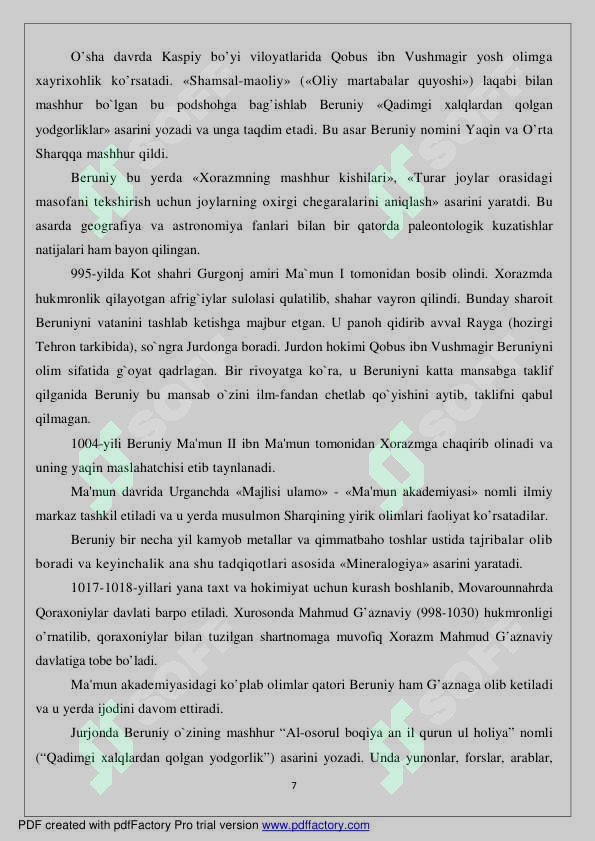 O’sha davrda Kaspiy bo’yi viloyatlarida Qobus ibn Vushmagir yosh olimga xayrixohlik ko’rsatadi. «Shamsal-maoliy» («Oliy martabalar quyoshi») laqabi bilan mashhur bo`lgan bu podshohga bag’ishlab Beruniy «Qadimgi xalqlardan qolgan yodgorliklar» asarini yozadi va unga taqdim etadi. Bu asar Beruniy nomini Yaqin va O’rta Sharqqa mashhur qildi.

Beruniy bu yerda «Xorazmning mashhur kishilari», «Turar joylar orasidagi masofani tekshirish uchun joylarning oxirgi chegaralarini aniqlash» asarini yaratdi. Bu asarda geografiya va astronomiya fanlari bilan bir qatorda paleontologik kuzatishlar natijalari ham bayon qilingan.

995-yilda Kot shahri Gurgonj amiri Ma`mun I tomonidan bosib olindi. Xorazmda hukmronlik qilayotgan afrig`iylar sulolasi qulatilib, shahar vayron qilindi. Bunday sharoit Beruniyni vatanini tashlab ketishga majbur etgan. U panoh qidirib avval Rayga (hozirgi Tehron tarkibida), so`ngra Jurdonga boradi. Jurdon hokimi Qobus ibn Vushmagir Beruniyni olim sifatida g`oyat qadrlagan. Bir rivoyatga ko`ra, u Beruniyni katta mansabga taklif qilganida Beruniy bu mansab o`zini ilm-fandan chetlab qo`yishini aytib, taklifni qabul qilmagan.

1004-yili Beruniy Ma'mun II ibn Ma'mun tomonidan Xorazmga chaqirib olinadi va uning yaqin maslahatchisi etib taynlanadi.

Ma'mun davrida Urganchda «Majlisi ulamo» - «Ma'mun akademiyasi» nomli ilmiy markaz tashkil etiladi va u yerda musulmon Sharqining yirik olimlari faoliyat ko’rsatadilar.

Beruniy bir necha yil kamyob metallar va qimmatbaho toshlar ustida tajribalar olib boradi va keyinchalik ana shu tadqiqotlari asosida «Mineralogiya» asarini yaratadi.

1017-1018-yillari yana taxt va hokimiyat uchun kurash boshlanib, Movarounnahrda Qoraxoniylar davlati barpo etiladi. Xurosonda Mahmud G’aznaviy (998-1030) hukmronligi o’rnatilib, qoraxoniylar bilan tuzilgan shartnomaga muvofiq Xorazm Mahmud G’aznaviy davlatiga tobe bo’ladi.

Ma'mun akademiyasidagi ko’plab olimlar qatori Beruniy ham G’aznaga olib ketiladi va u yerda ijodini davom ettiradi.

Jurjonda Beruniy o`zining mashhur “Al-osorul boqiya an il qurun ul holiya” nomli (“Qadimgi xalqlardan qolgan yodgorlik”) asarini yozadi. Unda yunonlar, forslar, arablar,

7

PDF created with pdfFactory Pro trial version www.pdffactory.com